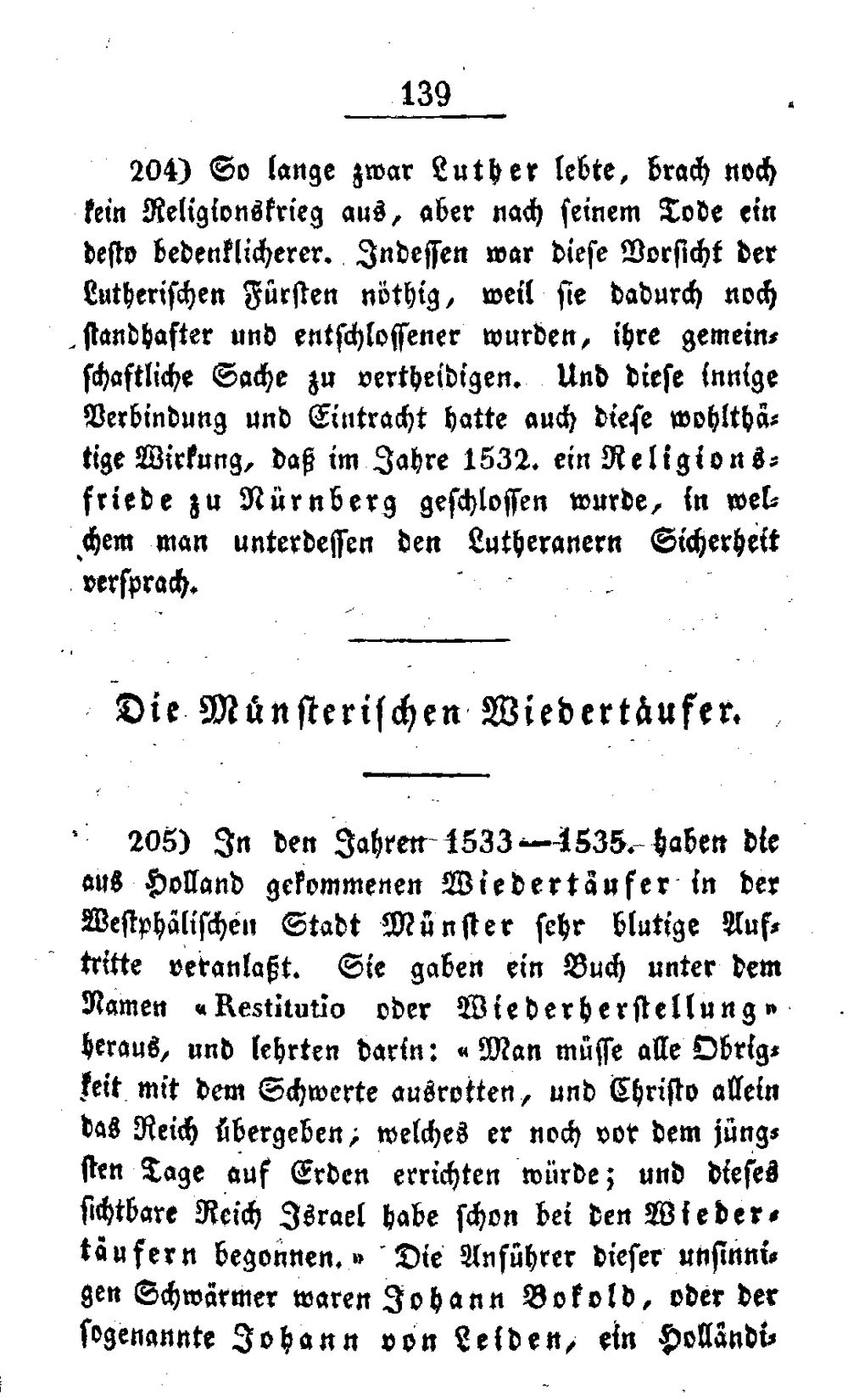 139

204) So lange zwar Luther lebte, brach noch kein Religionskrieg aus, aber nach seinem Tode ein desto bedenklicherer. Indessen war diese Vorsicht der Lutherischen Fürsten nöthig, weil sie dadurch noch standhafter und entschlossener wurden, ihre gemeinschaftliche Sache zu vertheidigen. Und diese innige Verbindung und Eintracht hatte auch diese wohlthätige Wirkung, daß im Jahre 1532. ein Religionsfriede zu Nürnberg geschlossen wurde, in welchem man unterdessen den Lutheranern Sicherheit versprach.

Die Münsterischen Wiedertäufer.

205) In den Jahren 1533—1535. haben die aus Holland gekommenen Wiedertäufer in der Westphälischen Stadt Münster sehr blutige Auftritte veranlaßt. Sie gaben ein Buch unter dem Namen «Restitutio oder Wiederherstellung» heraus, und lehrten darin: «Man müsse alle Obrigkeit mit dem Schwerte ausrotten, und Christo allein das Reich übergeben; welches er noch vor dem jüngsten Tage auf Erden errichten würde; und dieses sichtbare Reich Israel habe schon bei den Wiedertäufern begonnen.» Die Anführer dieser unsinnigen Schwärmer waren Johann Bokold, oder der sogenannte Johann von Leiden, ein Holländi-